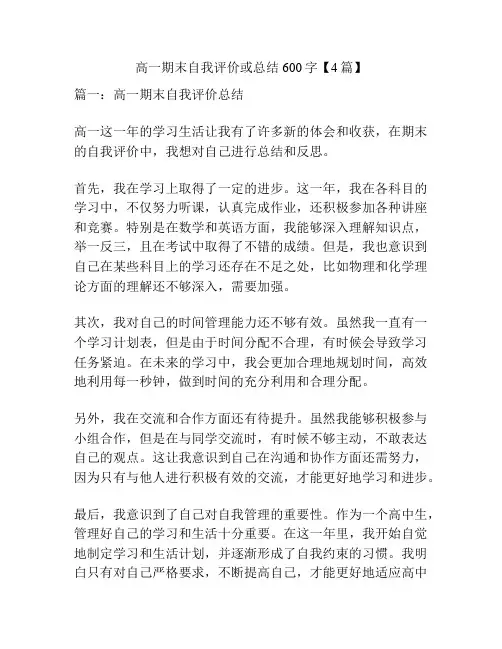 高一期末自我评价或总结 600 字【4 篇】

篇一：高一期末自我评价总结

高一这一年的学习生活让我有了许多新的体会和收获，在期末的自我评价中，我想对自己进行总结和反思。

首先，我在学习上取得了一定的进步。这一年，我在各科目的学习中，不仅努力听课，认真完成作业，还积极参加各种讲座和竞赛。特别是在数学和英语方面，我能够深入理解知识点，举一反三，且在考试中取得了不错的成绩。但是，我也意识到自己在某些科目上的学习还存在不足之处，比如物理和化学理论方面的理解还不够深入，需要加强。

其次，我对自己的时间管理能力还不够有效。虽然我一直有一个学习计划表，但是由于时间分配不合理，有时候会导致学习任务紧迫。在未来的学习中，我会更加合理地规划时间，高效地利用每一秒钟，做到时间的充分利用和合理分配。

另外，我在交流和合作方面还有待提升。虽然我能够积极参与小组合作，但是在与同学交流时，有时候不够主动，不敢表达自己的观点。这让我意识到自己在沟通和协作方面还需努力，因为只有与他人进行积极有效的交流，才能更好地学习和进步。

最后，我意识到了自己对自我管理的重要性。作为一个高中生，管理好自己的学习和生活十分重要。在这一年里，我开始自觉地制定学习和生活计划，并逐渐形成了自我约束的习惯。我明白只有对自己严格要求，不断提高自己，才能更好地适应高中